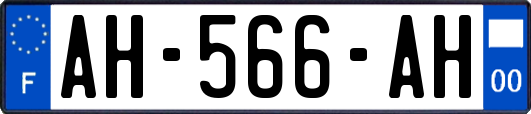 F
AH-566-AH
00